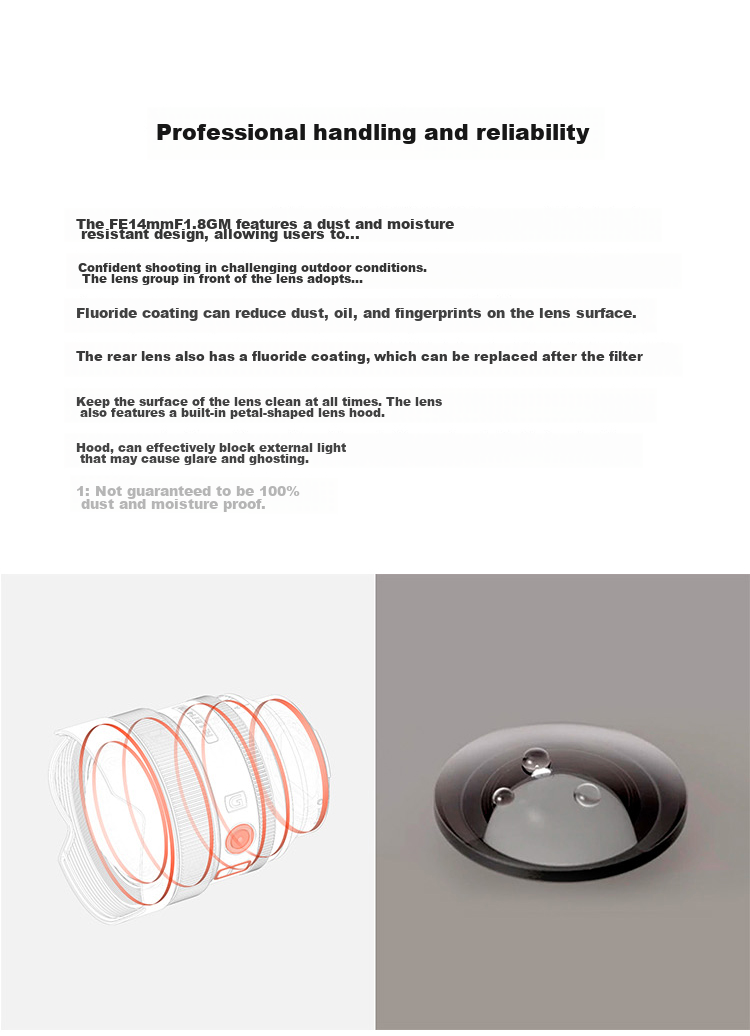 Professional handling and reliability

The FE14mmF1.8GM features a dust and moisture resistant design, allowing users to...

Confident shooting in challenging outdoor conditions. The lens group in front of the lens adopts...

Fluoride coating can reduce dust, oil, and fingerprints on the lens surface.

The rear lens also has a fluoride coating, which can be replaced after the filter

Keep the surface of the lens clean at all times. The lens also features a built-in petal-shaped lens hood.

Hood, can effectively block external light that may cause glare and ghosting.

1: Not guaranteed to be 100% dust and moisture proof.